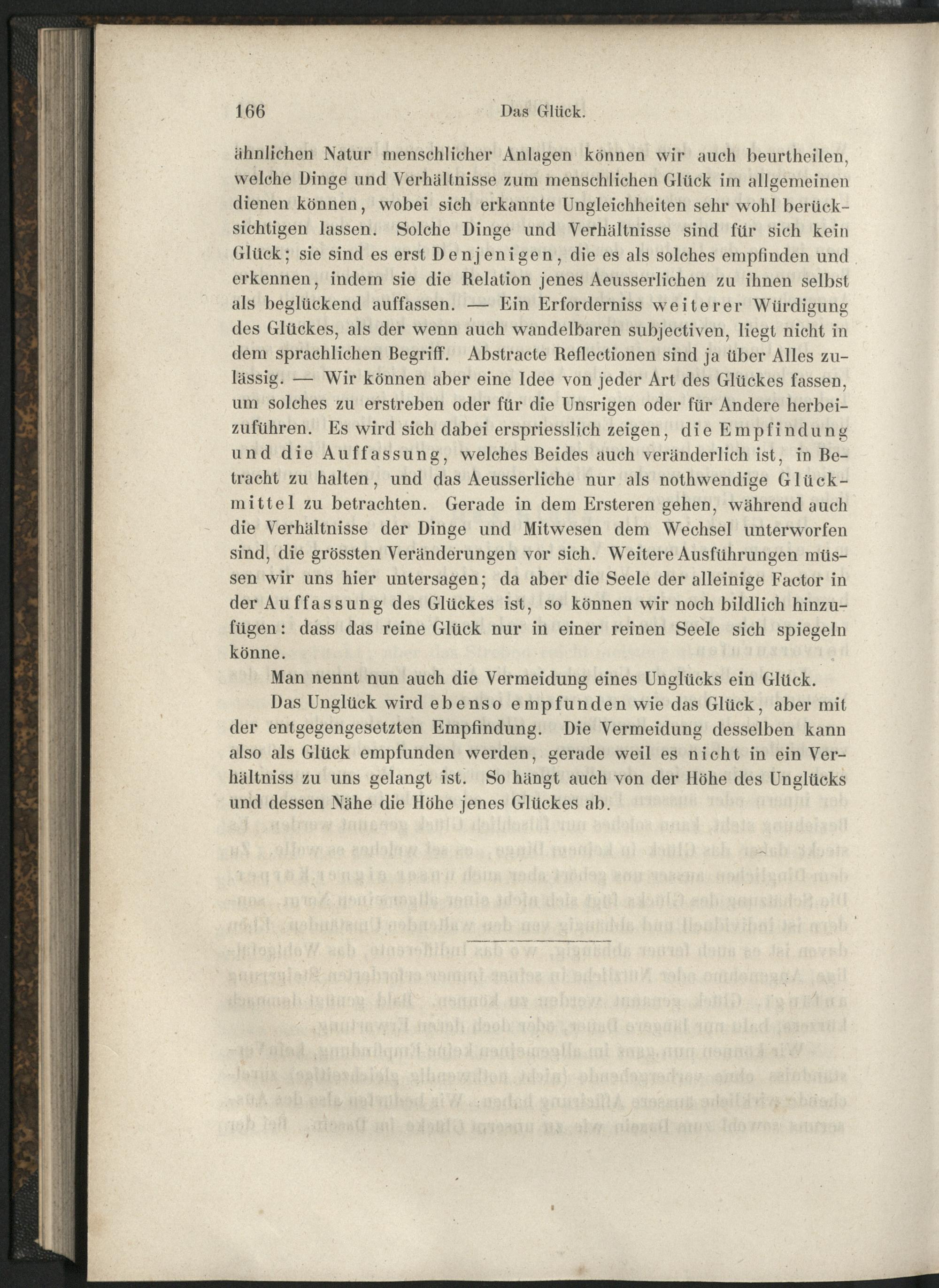 166 Das Glück.

ähnlichen Natur menschlicher Anlagen können wir auch beurtheilen, welche Dinge und Verhältnisse zum menschlichen Glück im allgemeinen dienen können, wobei sich erkannte Ungleichheiten sehr wohl berücksichtigen lassen. Solche Dinge und Verhältnisse sind für sich kein Glück; sie sind es erst Denjenigen, die es als solches empfinden und erkennen, indem sie die Relation jenes Aeusserlichen zu ihnen selbst als beglückend auffassen. — Ein Erforderniss weiterer Würdigung des Glückes, als der wenn auch wandelbaren subjectiven, liegt nicht in dem sprachlichen Begriff. Abstracte Reflectionen sind ja über Alles zulässig. — Wir können aber eine Idee von jeder Art des Glückes fassen, um solches zu erstreben oder für die Unsrigen oder für Andere herbeizuführen. Es wird sich dabei erspriesslich zeigen, die Empfindung und die Auffassung, welches Beides auch veränderlich ist, in Betracht zu halten, und das Aeusserliche nur als nothwendige Glückmittel zu betrachten. Gerade in dem Ersteren gehen, während auch die Verhältnisse der Dinge und Mitwesen dem Wechsel unterworfen sind, die grössten Veränderungen vor sich. Weitere Ausführungen müssen wir uns hier untersagen; da aber die Seele der alleinige Factor in der Auffassung des Glückes ist, so können wir noch bildlich hinzufügen: dass das reine Glück nur in einer reinen Seele sich spiegeln könne.

Man nennt nun auch die Vermeidung eines Unglücks ein Glück.

Das Unglück wird ebenso empfunden wie das Glück, aber mit der entgegengesetzten Empfindung. Die Vermeidung desselben kann also als Glück empfunden werden, gerade weil es nicht in ein Verhältniss zu uns gelangt ist. So hängt auch von der Höhe des Unglücks und dessen Nähe die Höhe jenes Glückes ab.